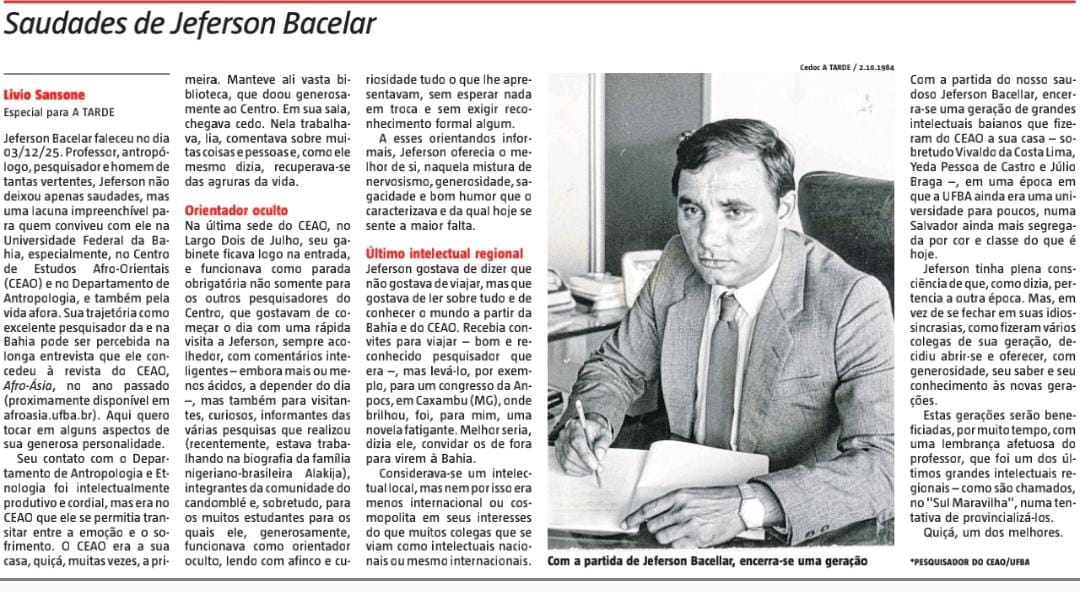 Saudades de Jeferson Bacelar

Livio Sansone
Especial para A TARDE

Jeferson Bacelar faleceu no dia 03/12/25. Professor, antropólogo, pesquisador e homem de tantas vertentes, Jeferson não deixou apenas saudades, mas uma lacuna impreenchível para quem conviveu com ele na Universidade Federal da Bahia, especialmente, no Centro de Estudos Afro-Orientais (CEAO) e no Departamento de Antropologia, e também pela vida afora. Sua trajetória como excelente pesquisador da e na Bahia pode ser percebida na longa entrevista que ele concedeu à revista do CEAO, Afro-Ásia, no ano passado (proximamente disponível em afroasia.ufba.br). Aqui quero tocar em alguns aspectos de sua generosa personalidade.

Seu contato com o Departamento de Antropologia e Etnologia foi intelectualmente produtivo e cordial, mas era no CEAO que ele se permitia transitar entre a emoção e o sofrimento. O CEAO era a sua casa, quiçá, muitas vezes, a primeira. Manteve ali vasta biblioteca, que doou generosamente ao Centro. Em sua sala, chegava cedo. Nela trabalhava, lia, comentava sobre muitas coisas e pessoas e, como ele mesmo dizia, recuperava-se das agruras da vida.

Orientador oculto
Na última sede do CEAO, no Largo Dois de Julho, seu gabinete ficava logo na entrada, e funcionava como parada obrigatória não somente para os outros pesquisadores do Centro, que gostavam de começar o dia com uma rápida visita a Jeferson, sempre acolhedor, com comentários inteligentes – embora mais ou menos ácidos, a depender do dia –, mas também para visitantes, curiosos, informantes das várias pesquisas que realizou (recentemente, estava trabalhando na biografia da família nigeriano-brasileira Alakija), integrantes da comunidade do candomblé e, sobretudo, para os muitos estudantes para os quais ele, generosamente, funcionava como orientador oculto, lendo com afinco e curiosidade tudo o que lhe apresentavam, sem esperar nada em troca e sem exigir reconhecimento formal algum.

A esses orientandos informais, Jeferson oferecia o melhor de si, naquela mistura de nervosismo, generosidade, sagacidade e bom humor que o caracterizava e da qual hoje se sente a maior falta.

Último intelectual regional
Jeferson gostava de dizer que não gostava de viajar, mas que gostava de ler sobre tudo e de conhecer o mundo a partir da Bahia e do CEAO. Recebia convites para viajar – bom e reconhecido pesquisador que era –, mas levá-lo, por exemplo, para um congresso da Anpocs, em Caxambu (MG), onde brilhou, foi, para mim, uma novela fatigante. Melhor seria, dizia ele, convidar os de fora para virem à Bahia.

Considerava-se um intelectual local, mas nem por isso era menos internacional ou cosmopolita em seus interesses do que muitos colegas que se viam como intelectuais nacionais ou mesmo internacionais.

Cedoc A TARDE / 2.10.1984

Com a partida de Jeferson Bacellar, encerra-se uma geração

Com a partida do nosso saudoso Jeferson Bacellar, encerra-se uma geração de grandes intelectuais baianos que fizeram do CEAO a sua casa – sobretudo Vivaldo da Costa Lima, Yeda Pessoa de Castro e Júlio Braga –, em uma época em que a UFBA ainda era uma universidade para poucos, numa Salvador ainda mais segregada por cor e classe do que é hoje.

Jeferson tinha plena consciência de que, como dizia, pertencia a outra época. Mas, em vez de se fechar em suas idiossincrasias, como fizeram vários colegas de sua geração, decidiu abrir-se e oferecer, com generosidade, seu saber e seu conhecimento às novas gerações.

Estas gerações serão beneficiadas, por muito tempo, com uma lembrança afetuosa do professor, que foi um dos últimos grandes intelectuais regionais – como são chamados, no "Sul Maravilha", numa tentativa de provincializá-los.

Quiçá, um dos melhores.

*PESQUISADOR DO CEAO/UFBA